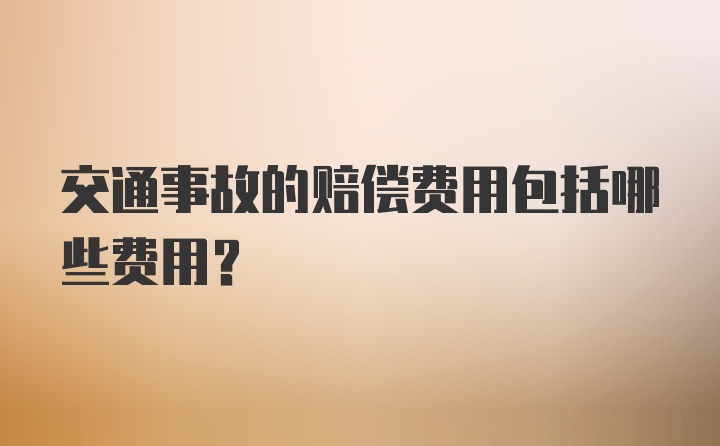 交通事故的赔偿费用包括哪些费用?